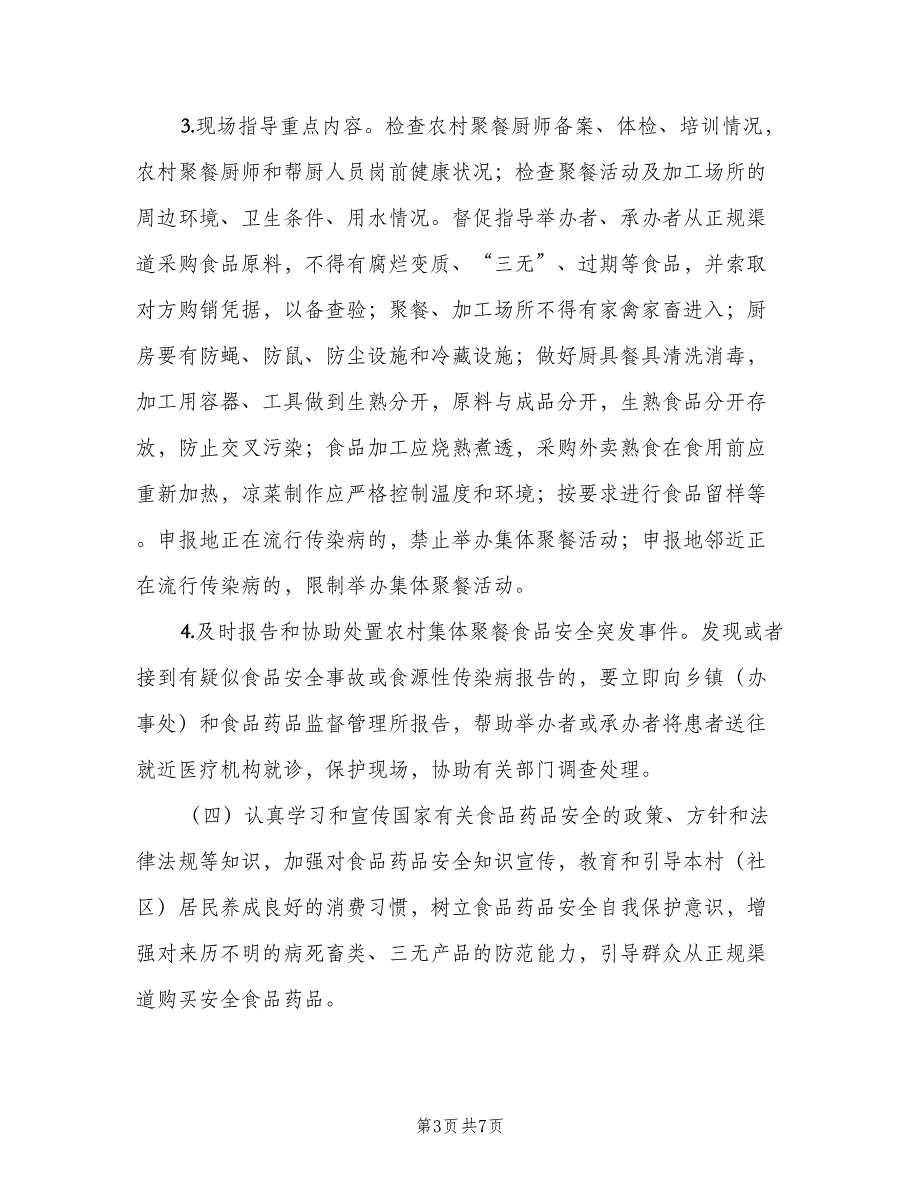 3.现场指导重点内容。检查农村聚餐厨师备案、体检、培训情况，农村聚餐厨师和帮厨人员岗前健康状况；检查聚餐活动及加工场所的周边环境、卫生条件、用水情况。督促指导举办者、承办者从正规渠道采购食品原料，不得有腐烂变质、“三无”、过期等食品，并索取对方购销凭据，以备查验；聚餐、加工场所不得有家禽家畜进入；厨房要有防蝇、防鼠、防尘设施和冷藏设施；做好厨具餐具清洗消毒，加工用容器、工具做到生熟分开，原料与成品分开，生熟食品分开存放，防止交叉污染；食品加工应烧熟煮透，采购外卖熟食在食用前应重新加热，凉菜制作应严格控制温度和环境；按要求进行食品留样等。申报地正在流行传染病的，禁止举办集体聚餐活动；申报地邻近正在流行传染病的，限制举办集体聚餐活动。

4.及时报告和协助处置农村集体聚餐食品安全突发事件。发现或者接到有疑似食品安全事故或食源性传染病报告的，要立即向乡镇（办事处）和食品药品监督管理所报告，帮助举办者或承办者将患者送往就近医疗机构就诊，保护现场，协助有关部门调查处理。

（四）认真学习和宣传国家有关食品药品安全的政策、方针和法律法规等知识，加强对食品药品安全知识宣传，教育和引导本村（社区）居民养成良好的消费习惯，树立食品药品安全自我保护意识，增强对来历不明的病死畜类、三无产品的防范能力，引导群众从正规渠道购买安全食品药品。

第3页 共7页